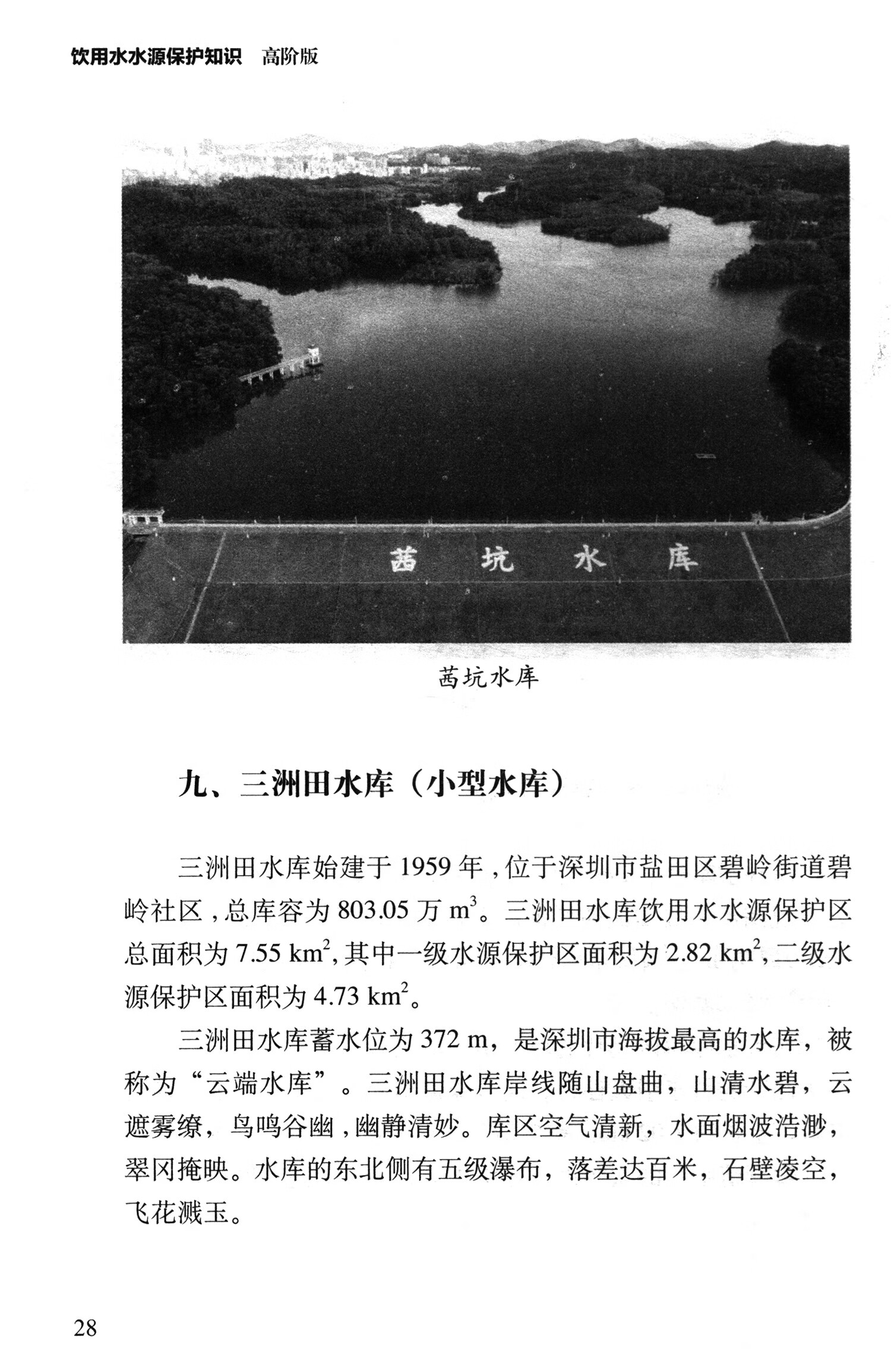 饮用水水源保护知识　高阶版

茜　坑　水　库

茜坑水库

九、三洲田水库（小型水库）

三洲田水库始建于 1959 年，位于深圳市盐田区碧岭街道碧岭社区，总库容为 803.05 万 $m^3$。三洲田水库饮用水水源保护区总面积为 7.55 $km^2$，其中一级水源保护区面积为 2.82 $km^2$，二级水源保护区面积为 4.73 $km^2$。

三洲田水库蓄水位为 372 m，是深圳市海拔最高的水库，被称为“云端水库”。三洲田水库岸线随山盘曲，山清水碧，云遮雾缭，鸟鸣谷幽，幽静清妙。库区空气清新，水面烟波浩渺，翠冈掩映。水库的东北侧有五级瀑布，落差达百米，石壁凌空，飞花溅玉。

28